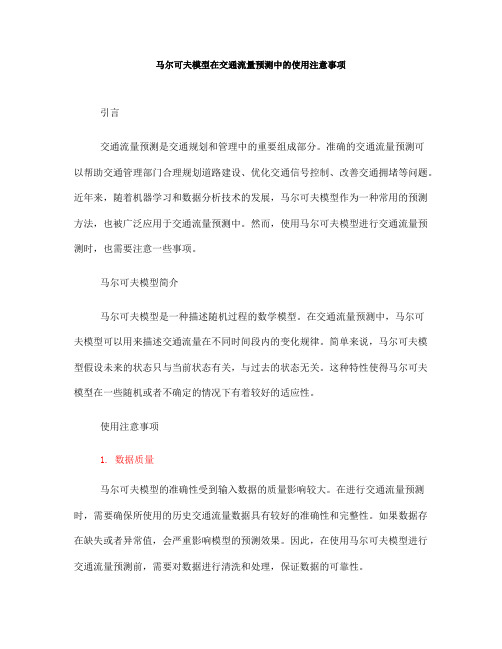 马尔可夫模型在交通流量预测中的使用注意事项

引言

交通流量预测是交通规划和管理中的重要组成部分。准确的交通流量预测可以帮助交通管理部门合理规划道路建设、优化交通信号控制、改善交通拥堵等问题。近年来，随着机器学习和数据分析技术的发展，马尔可夫模型作为一种常用的预测方法，也被广泛应用于交通流量预测中。然而，使用马尔可夫模型进行交通流量预测时，也需要注意一些事项。

马尔可夫模型简介

马尔可夫模型是一种描述随机过程的数学模型。在交通流量预测中，马尔可夫模型可以用来描述交通流量在不同时间段内的变化规律。简单来说，马尔可夫模型假设未来的状态只与当前状态有关，与过去的状态无关。这种特性使得马尔可夫模型在一些随机或者不确定的情况下有着较好的适应性。

使用注意事项

1. 数据质量

马尔可夫模型的准确性受到输入数据的质量影响较大。在进行交通流量预测时，需要确保所使用的历史交通流量数据具有较好的准确性和完整性。如果数据存在缺失或者异常值，会严重影响模型的预测效果。因此，在使用马尔可夫模型进行交通流量预测前，需要对数据进行清洗和处理，保证数据的可靠性。